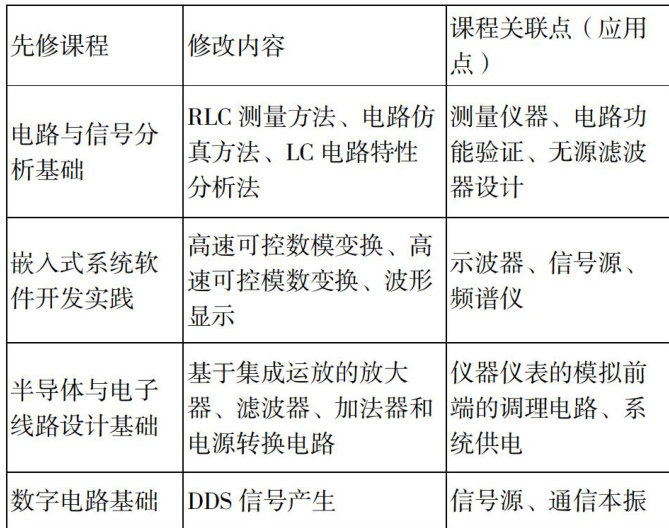 | 先修课程 | 修改内容 | 课程关联点（应用点） |
|---|---|---|
| 电路与信号分析基础 | RLC 测量方法、电路仿真方法、LC 电路特性分析法 | 测量仪器、电路功能验证、无源滤波器设计 |
| 嵌入式系统软件开发实践 | 高速可控数模变换、高速可控模数变换、波形显示 | 示波器、信号源、频谱仪 |
| 半导体与电子线路设计基础 | 基于集成运放的放大器、滤波器、加法器和电源转换电路 | 仪器仪表的模拟前端的调理电路、系统供电 |
| 数字电路基础 | DDS 信号产生 | 信号源、通信本振 |